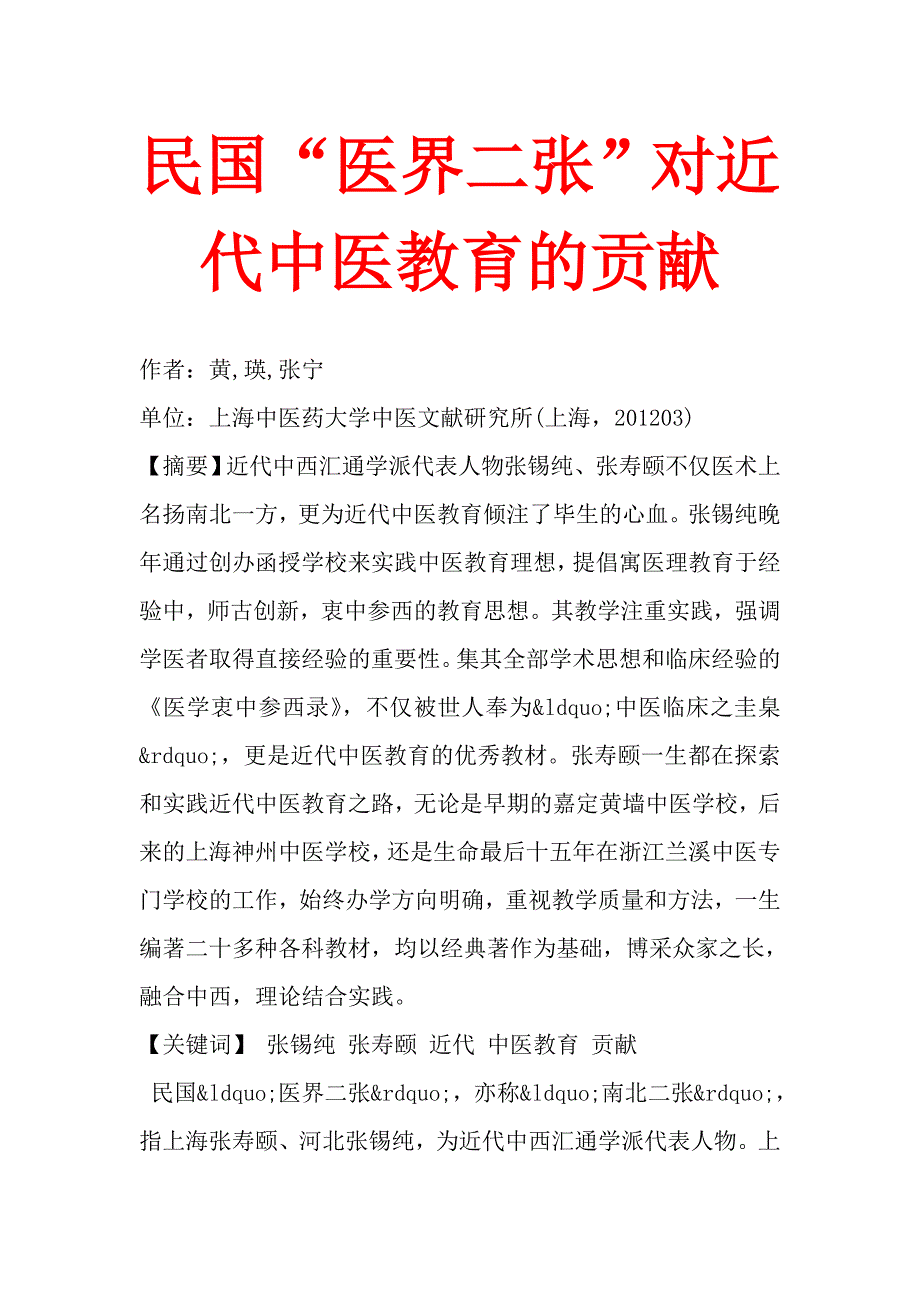 民国“医界二张”对近代中医教育的贡献

作者：黄,瑛,张宁

单位：上海中医药大学中医文献研究所(上海，201203)

【摘要】近代中西汇通学派代表人物张锡纯、张寿颐不仅医术上名扬南北一方，更为近代中医教育倾注了毕生的心血。张锡纯晚年通过创办函授学校来实践中医教育理想，提倡寓医理教育于经验中，师古创新，衷中参西的教育思想。其教学注重实践，强调学医者取得直接经验的重要性。集其全部学术思想和临床经验的《医学衷中参西录》，不仅被世人奉为&ldquo;中医临床之圭臬&rdquo;，更是近代中医教育的优秀教材。张寿颐一生都在探索和实践近代中医教育之路，无论是早期的嘉定黄墙中医学校，后来的上海神州中医学校，还是生命最后十五年在浙江兰溪中医专门学校的工作，始终办学方向明确，重视教学质量和方法，一生编著二十多种各科教材，均以经典著作为基础，博采众家之长，融合中西，理论结合实践。

【关键词】 张锡纯 张寿颐 近代 中医教育 贡献

民国&ldquo;医界二张&rdquo;，亦称&ldquo;南北二张&rdquo;，指上海张寿颐、河北张锡纯，为近代中西汇通学派代表人物。上